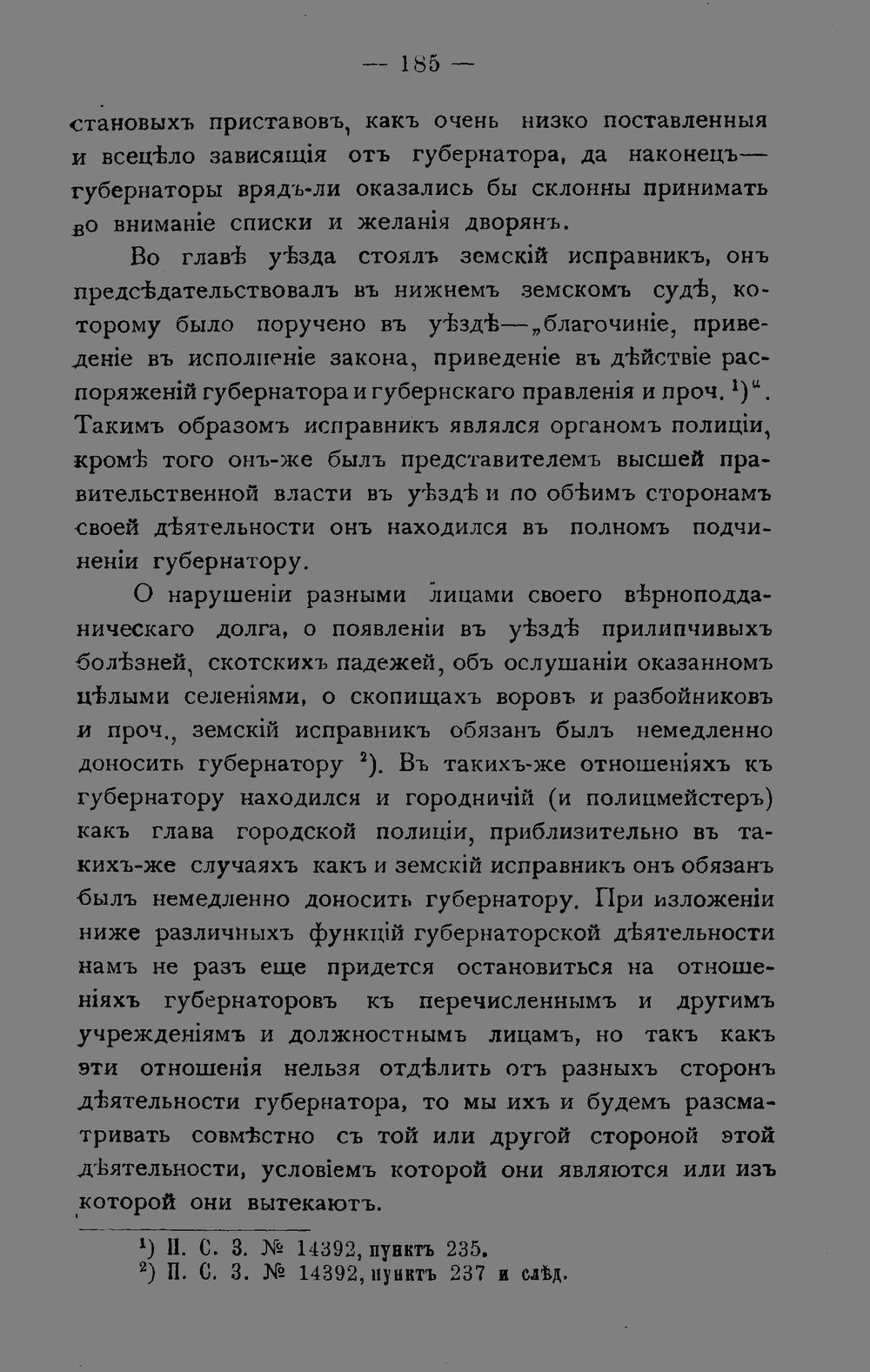 — 185 —

становыхъ приставовъ, какъ очень низко поставленныя и всецѣло зависящія отъ губернатора, да наконецъ— губернаторы врядъ-ли оказались бы склонны принимать во вниманіе списки и желанія дворянъ.

Во главѣ уѣзда стоялъ земскій исправникъ, онъ предсѣдательствовалъ въ нижнемъ земскомъ судѣ, которому было поручено въ уѣздѣ—„благочиніе, приведеніе въ исполненіе закона, приведеніе въ дѣйствіе распоряженій губернатора и губернскаго правленія и проч. $^{1}$)“. Такимъ образомъ исправникъ являлся органомъ полиціи, кромѣ того онъ-же былъ представителемъ высшей правительственной власти въ уѣздѣ и по обѣимъ сторонамъ своей дѣятельности онъ находился въ полномъ подчиненіи губернатору.

О нарушеніи разными лицами своего вѣрноподданическаго долга, о появленіи въ уѣздѣ прилипчивыхъ болѣзней, скотскихъ падежей, объ ослушаніи оказанномъ цѣлыми селеніями, о скопищахъ воровъ и разбойниковъ и проч., земскій исправникъ обязанъ былъ немедленно доносить губернатору $^{2}$). Въ такихъ-же отношеніяхъ къ губернатору находился и городничій (и полицмейстеръ) какъ глава городской полиціи, приблизительно въ такихъ-же случаяхъ какъ и земскій исправникъ онъ обязанъ былъ немедленно доносить губернатору. При изложеніи ниже различныхъ функцій губернаторской дѣятельности намъ не разъ еще придется остановиться на отношеніяхъ губернаторовъ къ перечисленнымъ и другимъ учрежденіямъ и должностнымъ лицамъ, но такъ какъ эти отношенія нельзя отдѣлить отъ разныхъ сторонъ дѣятельности губернатора, то мы ихъ и будемъ разсматривать совмѣстно съ той или другой стороной этой дѣятельности, условіемъ которой они являются или изъ которой они вытекаютъ.

$^{1}$) П. С. З. № 14392, пунктъ 235.
$^{2}$) П. С. З. № 14392, пунктъ 237 и слѣд.